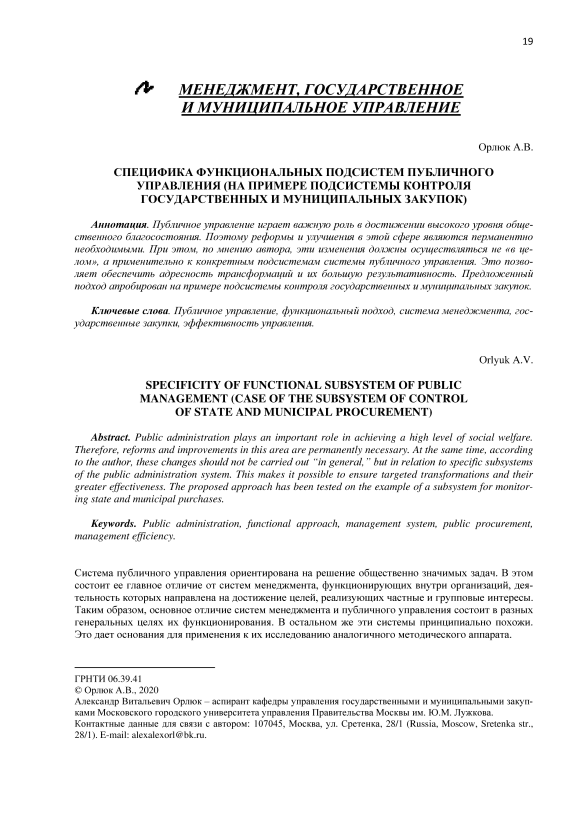 19

МЕНЕДЖМЕНТ, ГОСУДАРСТВЕННОЕ И МУНИЦИПАЛЬНОЕ УПРАВЛЕНИЕ

Орлюк А.В.

СПЕЦИФИКА ФУНКЦИОНАЛЬНЫХ ПОДСИСТЕМ ПУБЛИЧНОГО УПРАВЛЕНИЯ (НА ПРИМЕРЕ ПОДСИСТЕМЫ КОНТРОЛЯ ГОСУДАРСТВЕННЫХ И МУНИЦИПАЛЬНЫХ ЗАКУПОК)

Аннотация. Публичное управление играет важную роль в достижении высокого уровня общественного благосостояния. Поэтому реформы и улучшения в этой сфере являются перманентно необходимыми. При этом, по мнению автора, эти изменения должны осуществляться не «в целом», а применительно к конкретным подсистемам системы публичного управления. Это позволяет обеспечить адресность трансформаций и их большую результативность. Предложенный подход апробирован на примере подсистемы контроля государственных и муниципальных закупок.

Ключевые слова. Публичное управление, функциональный подход, система менеджмента, государственные закупки, эффективность управления.

Orlyuk A.V.

SPECIFICITY OF FUNCTIONAL SUBSYSTEM OF PUBLIC MANAGEMENT (CASE OF THE SUBSYSTEM OF CONTROL OF STATE AND MUNICIPAL PROCUREMENT)

Abstract. Public administration plays an important role in achieving a high level of social welfare. Therefore, reforms and improvements in this area are permanently necessary. At the same time, according to the author, these changes should not be carried out "in general," but in relation to specific subsystems of the public administration system. This makes it possible to ensure targeted transformations and their greater effectiveness. The proposed approach has been tested on the example of a subsystem for monitoring state and municipal purchases.

Keywords. Public administration, functional approach, management system, public procurement, management efficiency.

Система публичного управления ориентирована на решение общественно значимых задач. В этом состоит ее главное отличие от систем менеджмента, функционирующих внутри организаций, деятельность которых направлена на достижение целей, реализующих частные и групповые интересы. Таким образом, основное отличие систем менеджмента и публичного управления состоит в разных генеральных целях их функционирования. В остальном же эти системы принципиально похожи. Это дает основания для применения к их исследованию аналогичного методического аппарата.

ГРНТИ 06.39.41
© Орлюк А.В., 2020
Александр Витальевич Орлюк – аспирант кафедры управления государственными и муниципальными закупками Московского городского университета управления Правительства Москвы им. Ю.М. Лужкова.
Контактные данные для связи с автором: 107045, Москва, ул. Сретенка, 28/1 (Russia, Moscow, Sretenka str., 28/1). E-mail: alexalexorl@bk.ru.